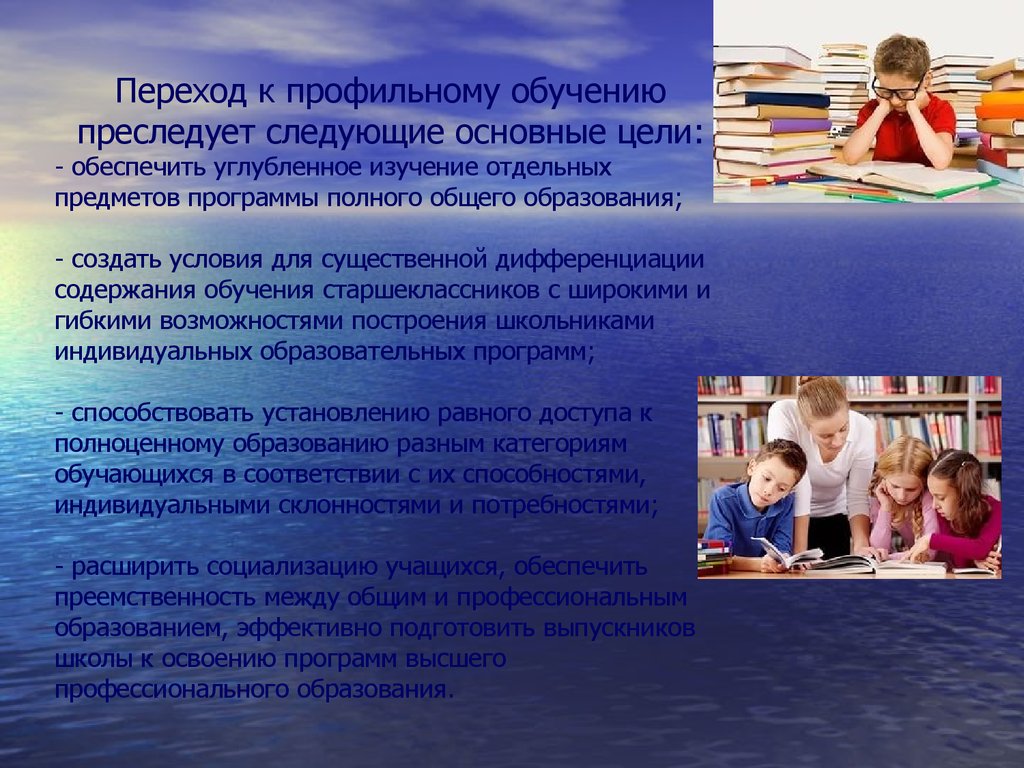 Переход к профильному обучению преследует следующие основные цели:
- обеспечить углубленное изучение отдельных предметов программы полного общего образования;

- создать условия для существенной дифференциации содержания обучения старшеклассников с широкими и гибкими возможностями построения школьниками индивидуальных образовательных программ;

- способствовать установлению равного доступа к полноценному образованию разным категориям обучающихся в соответствии с их способностями, индивидуальными склонностями и потребностями;

- расширить социализацию учащихся, обеспечить преемственность между общим и профессиональным образованием, эффективно подготовить выпускников школы к освоению программ высшего профессионального образования.